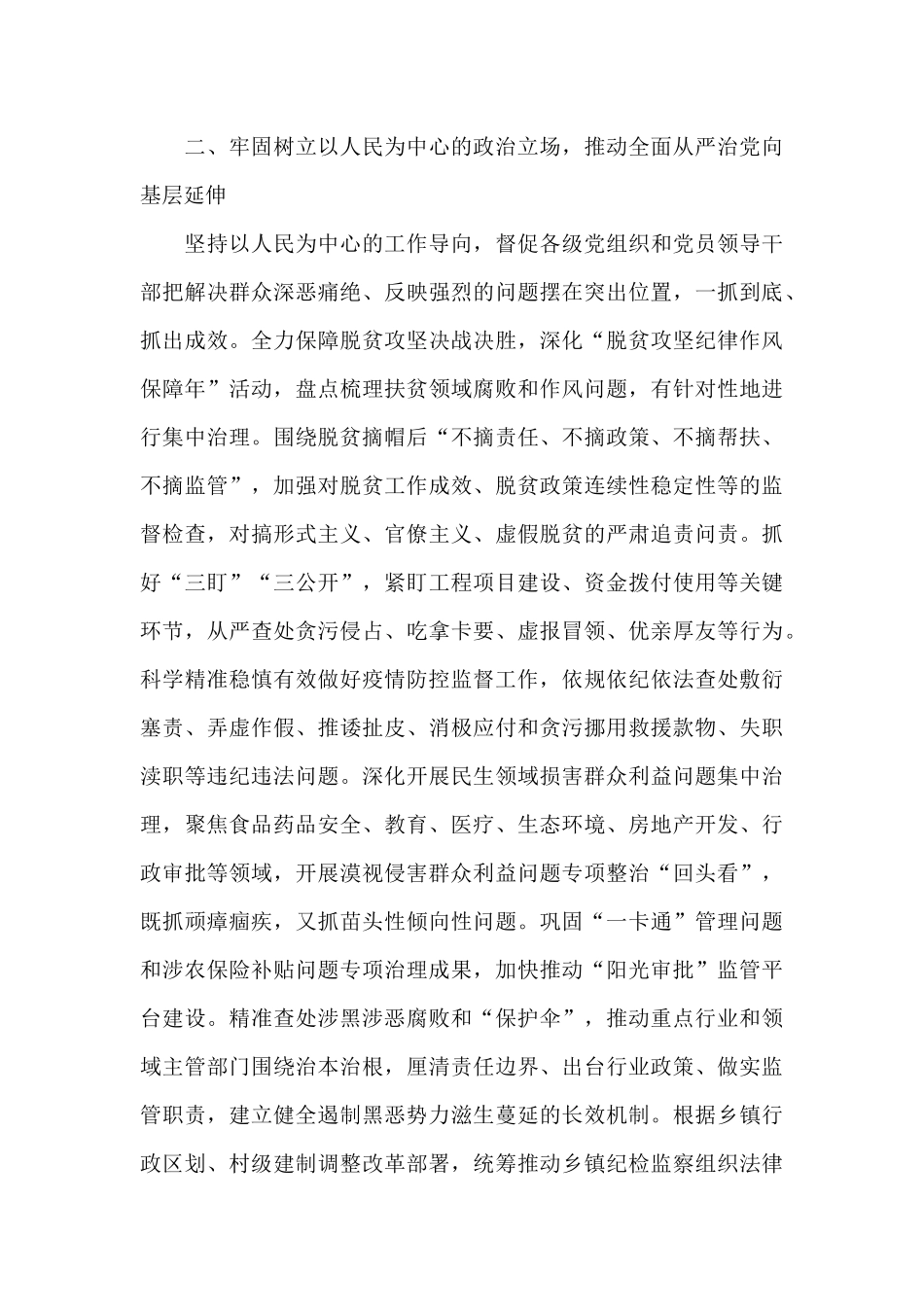 二、牢固树立以人民为中心的政治立场，推动全面从严治党向基层延伸

坚持以人民为中心的工作导向，督促各级党组织和党员领导干部把解决群众深恶痛绝、反映强烈的问题摆在突出位置，一抓到底、抓出成效。全力保障脱贫攻坚决战决胜，深化“脱贫攻坚纪律作风保障年”活动，盘点梳理扶贫领域腐败和作风问题，有针对性地进行集中治理。围绕脱贫摘帽后“不摘责任、不摘政策、不摘帮扶、不摘监管”，加强对脱贫工作成效、脱贫政策连续性稳定性等的监督检查，对搞形式主义、官僚主义、虚假脱贫的严肃追责问责。抓好“三盯”“三公开”，紧盯工程项目建设、资金拨付使用等关键环节，从严查处贪污侵占、吃拿卡要、虚报冒领、优亲厚友等行为。科学精准稳慎有效做好疫情防控监督工作，依规依纪依法查处敷衍塞责、弄虚作假、推诿扯皮、消极应付和贪污挪用救援款物、失职渎职等违纪违法问题。深化开展民生领域损害群众利益问题集中治理，聚焦食品药品安全、教育、医疗、生态环境、房地产开发、行政审批等领域，开展漠视侵害群众利益问题专项整治“回头看”，既抓顽瘴痼疾，又抓苗头性倾向性问题。巩固“一卡通”管理问题和涉农保险补贴问题专项治理成果，加快推动“阳光审批”监管平台建设。精准查处涉黑涉恶腐败和“保护伞”，推动重点行业和领域主管部门围绕治本治根，厘清责任边界、出台行业政策、做实监管职责，建立健全遏制黑恶势力滋生蔓延的长效机制。根据乡镇行政区划、村级建制调整改革部署，统筹推动乡镇纪检监察组织法律